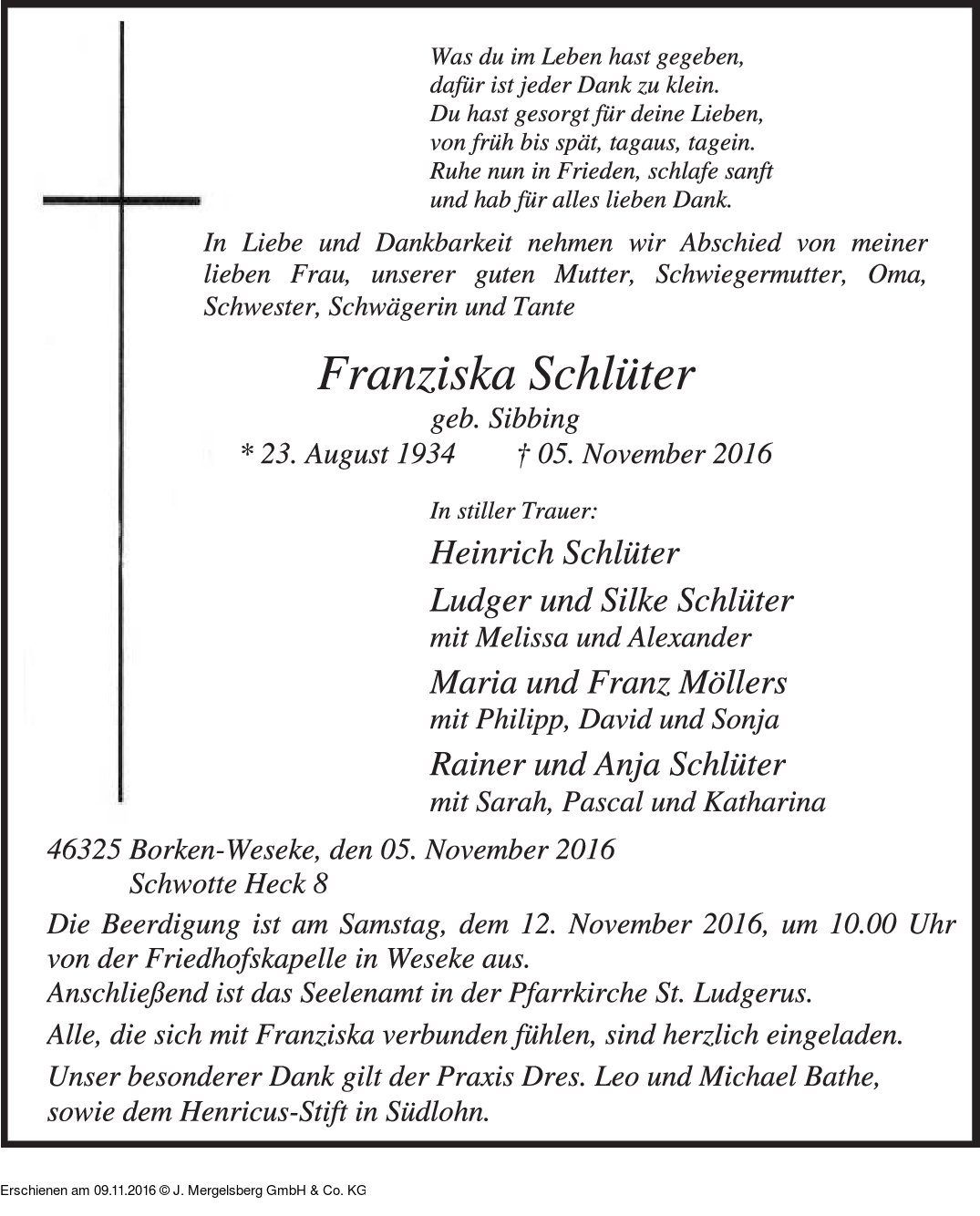 Was du im Leben hast gegeben,
dafür ist jeder Dank zu klein.
Du hast gesorgt für deine Lieben,
von früh bis spät, tagaus, tagein.
Ruhe nun in Frieden, schlafe sanft
und hab für alles lieben Dank.

In Liebe und Dankbarkeit nehmen wir Abschied von meiner lieben Frau, unserer guten Mutter, Schwiegermutter, Oma, Schwester, Schwägerin und Tante

Franziska Schlüter
geb. Sibbing
* 23. August 1934 † 05. November 2016

In stiller Trauer:
Heinrich Schlüter
Ludger und Silke Schlüter
mit Melissa und Alexander
Maria und Franz Möllers
mit Philipp, David und Sonja
Rainer und Anja Schlüter
mit Sarah, Pascal und Katharina

46325 Borken-Weseke, den 05. November 2016
Schwotte Heck 8

Die Beerdigung ist am Samstag, dem 12. November 2016, um 10.00 Uhr von der Friedhofskapelle in Weseke aus.
Anschließend ist das Seelenamt in der Pfarrkirche St. Ludgerus.

Alle, die sich mit Franziska verbunden fühlen, sind herzlich eingeladen.

Unser besonderer Dank gilt der Praxis Dres. Leo und Michael Bathe, sowie dem Henricus-Stift in Südlohn.

Erschienen am 09.11.2016 © J. Mergelsberg GmbH & Co. KG